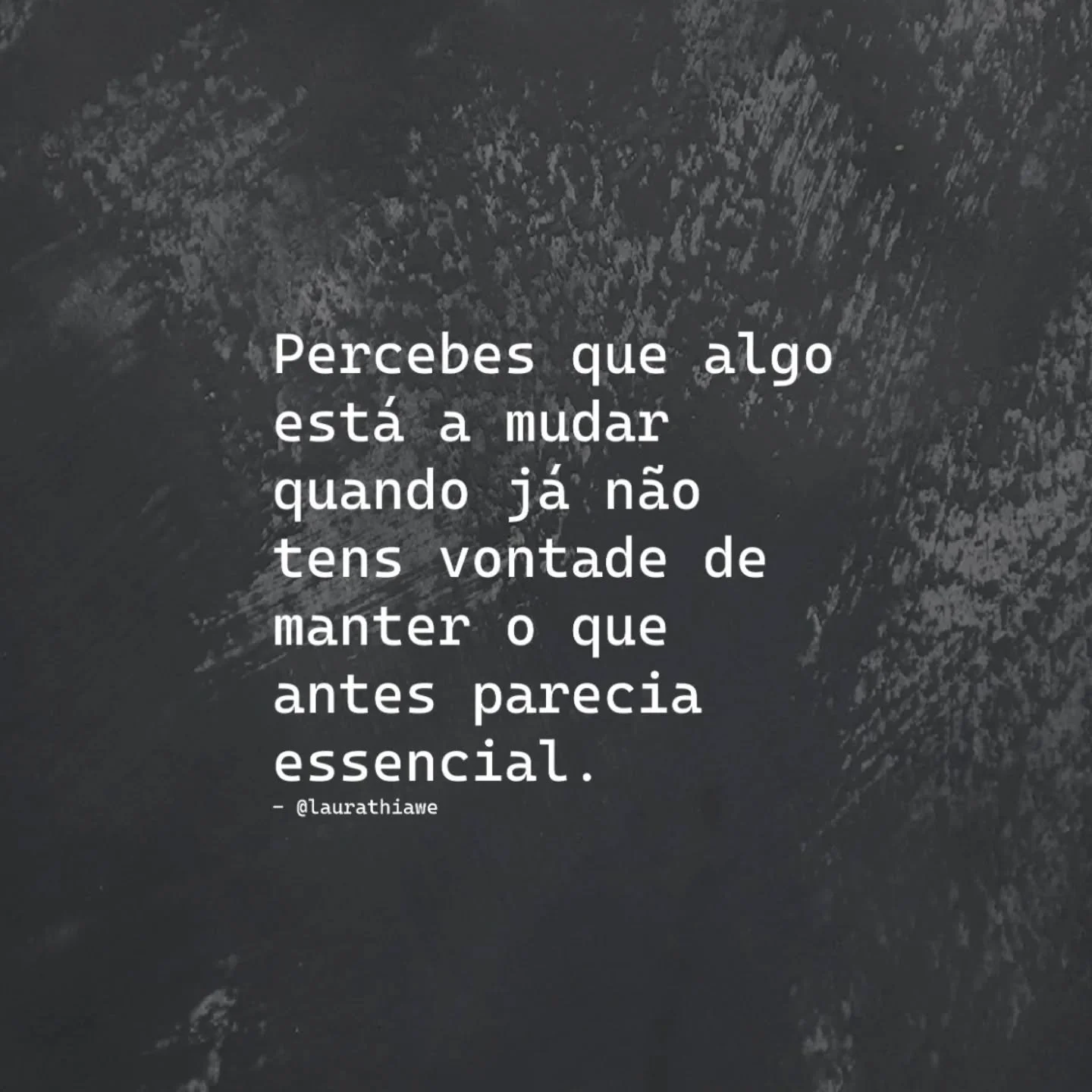 Percebes que algo está a mudar quando já não tens vontade de manter o que antes parecia essencial.
– @laurathiawe